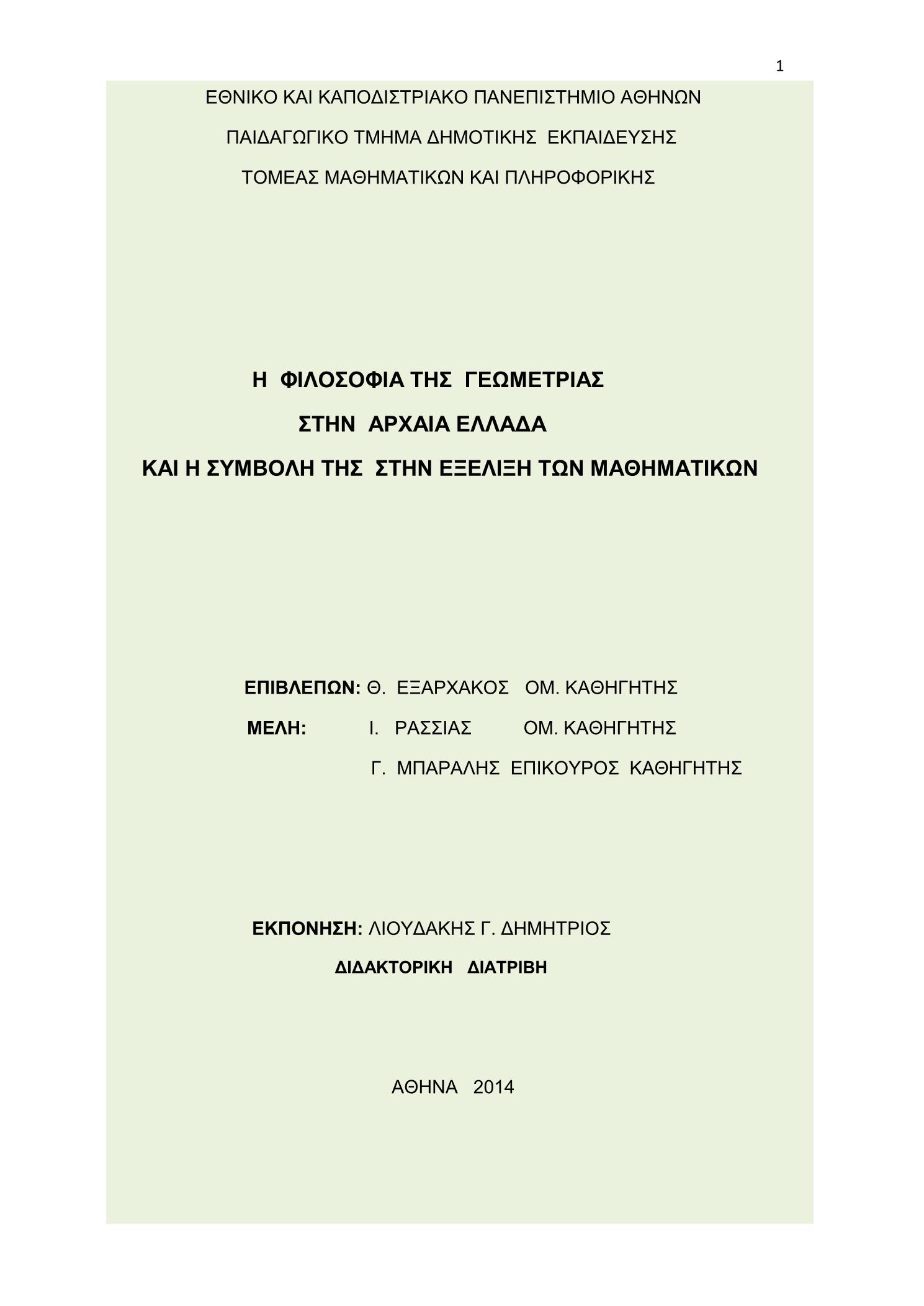 1

ΕΘΝΙΚΟ ΚΑΙ ΚΑΠΟΔΙΣΤΡΙΑΚΟ ΠΑΝΕΠΙΣΤΗΜΙΟ ΑΘΗΝΩΝ

ΠΑΙΔΑΓΩΓΙΚΟ ΤΜΗΜΑ ΔΗΜΟΤΙΚΗΣ ΕΚΠΑΙΔΕΥΣΗΣ

ΤΟΜΕΑΣ ΜΑΘΗΜΑΤΙΚΩΝ ΚΑΙ ΠΛΗΡΟΦΟΡΙΚΗΣ

Η ΦΙΛΟΣΟΦΙΑ ΤΗΣ ΓΕΩΜΕΤΡΙΑΣ

ΣΤΗΝ ΑΡΧΑΙΑ ΕΛΛΑΔΑ

ΚΑΙ Η ΣΥΜΒΟΛΗ ΤΗΣ ΣΤΗΝ ΕΞΕΛΙΞΗ ΤΩΝ ΜΑΘΗΜΑΤΙΚΩΝ

ΕΠΙΒΛΕΠΩΝ: Θ. ΕΞΑΡΧΑΚΟΣ ΟΜ. ΚΑΘΗΓΗΤΗΣ

ΜΕΛΗ: Ι. ΡΑΣΣΙΑΣ ΟΜ. ΚΑΘΗΓΗΤΗΣ

Γ. ΜΠΑΡΑΛΗΣ ΕΠΙΚΟΥΡΟΣ ΚΑΘΗΓΗΤΗΣ

ΕΚΠΟΝΗΣΗ: ΛΙΟΥΔΑΚΗΣ Γ. ΔΗΜΗΤΡΙΟΣ

ΔΙΔΑΚΤΟΡΙΚΗ ΔΙΑΤΡΙΒΗ

ΑΘΗΝΑ 2014